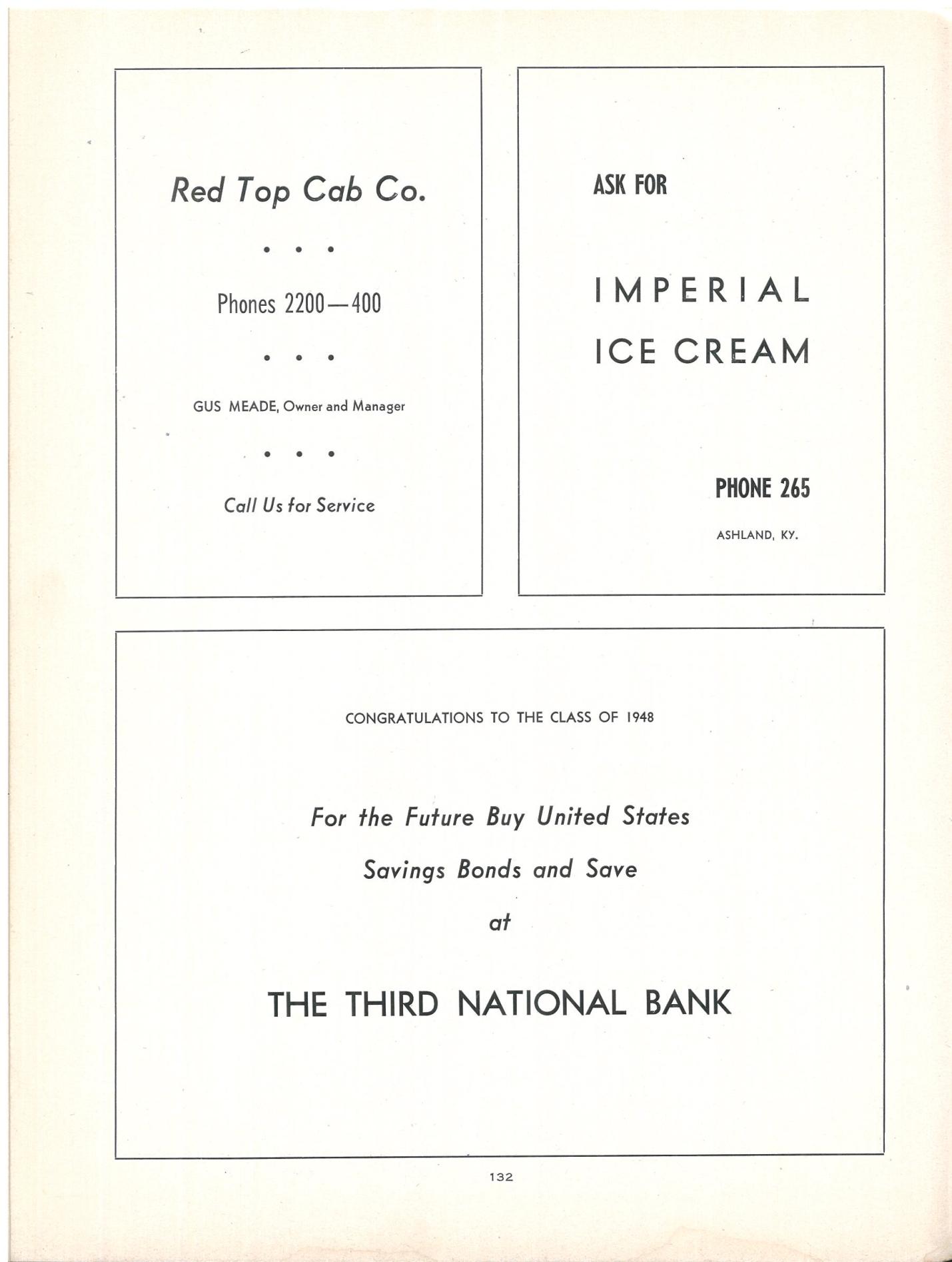 Red Top Cab Co.

• • •

Phones 2200—400

• • •

GUS MEADE, Owner and Manager

• • •

Call Us for Service

ASK FOR

IMPERIAL
ICE CREAM

PHONE 265

ASHLAND, KY.

CONGRATULATIONS TO THE CLASS OF 1948

For the Future Buy United States
Savings Bonds and Save
at

THE THIRD NATIONAL BANK

132